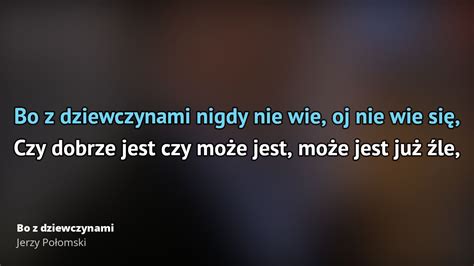 Bo z dziewczynami nigdy nie wie, oj nie wie się,
Czy dobrze jest czy może jest, może jest już źle,

Bo z dziewczynami
Jerzy Połomski